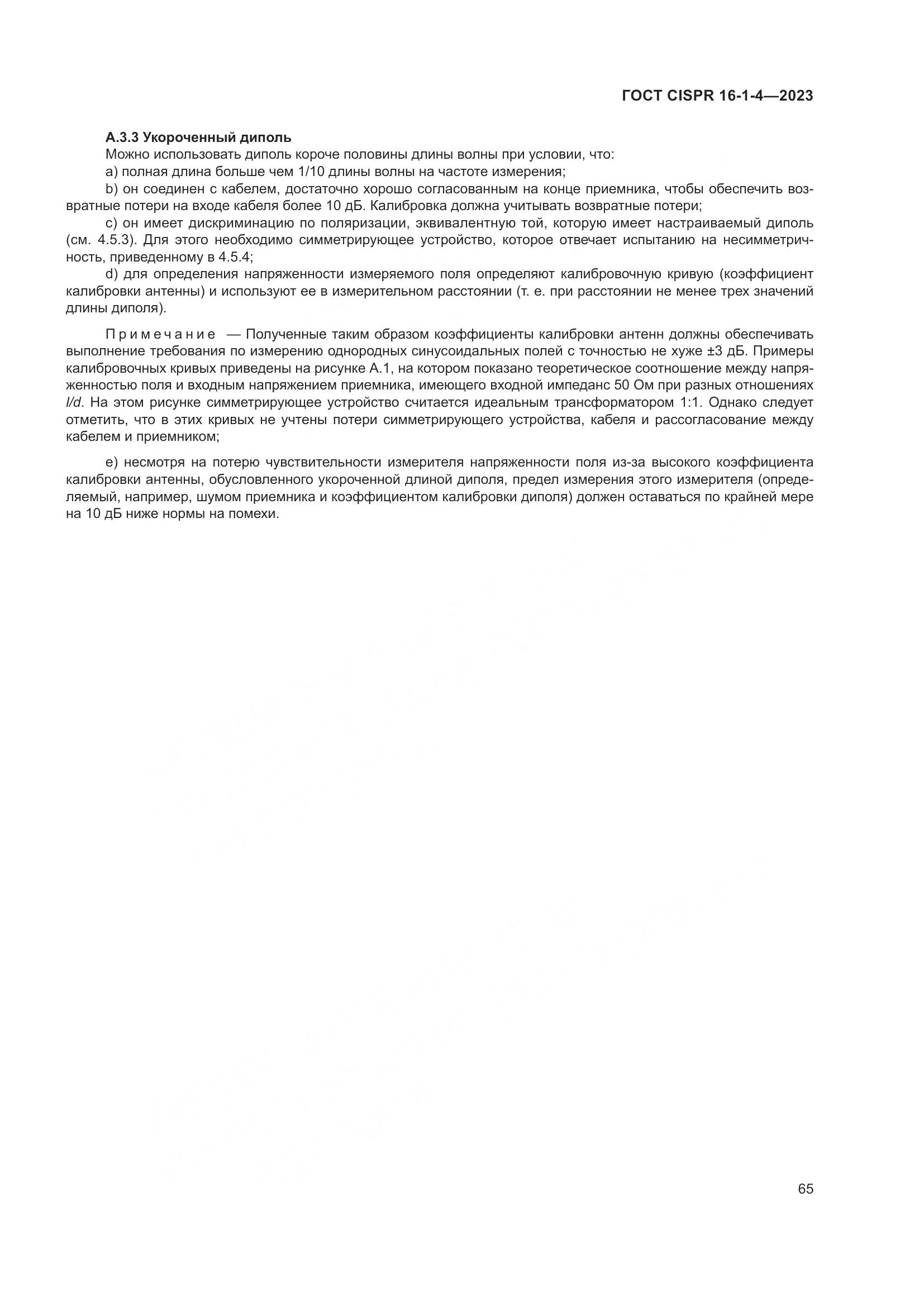 ГОСТ CISPR 16-1-4—2023

А.3.3 Укороченный диполь

Можно использовать диполь короче половины длины волны при условии, что:

a) полная длина больше чем 1/10 длины волны на частоте измерения;

b) он соединен с кабелем, достаточно хорошо согласованным на конце приемника, чтобы обеспечить возвратные потери на входе кабеля более 10 дБ. Калибровка должна учитывать возвратные потери;

c) он имеет дискриминацию по поляризации, эквивалентную той, которую имеет настраиваемый диполь (см. 4.5.3). Для этого необходимо симметрирующее устройство, которое отвечает испытанию на несимметричность, приведенному в 4.5.4;

d) для определения напряженности измеряемого поля определяют калибровочную кривую (коэффициент калибровки антенны) и используют ее в измерительном расстоянии (т. е. при расстоянии не менее трех значений длины диполя).

Примечание — Полученные таким образом коэффициенты калибровки антенн должны обеспечивать выполнение требования по измерению однородных синусоидальных полей с точностью не хуже ±3 дБ. Примеры калибровочных кривых приведены на рисунке А.1, на котором показано теоретическое соотношение между напряженностью поля и входным напряжением приемника, имеющего входной импеданс 50 Ом при разных отношениях $l/d$. На этом рисунке симметрирующее устройство считается идеальным трансформатором 1:1. Однако следует отметить, что в этих кривых не учтены потери симметрирующего устройства, кабеля и рассогласование между кабелем и приемником;

e) несмотря на потерю чувствительности измерителя напряженности поля из-за высокого коэффициента калибровки антенны, обусловленного укороченной длиной диполя, предел измерения этого измерителя (определяемый, например, шумом приемника и коэффициентом калибровки диполя) должен оставаться по крайней мере на 10 дБ ниже нормы на помехи.

65